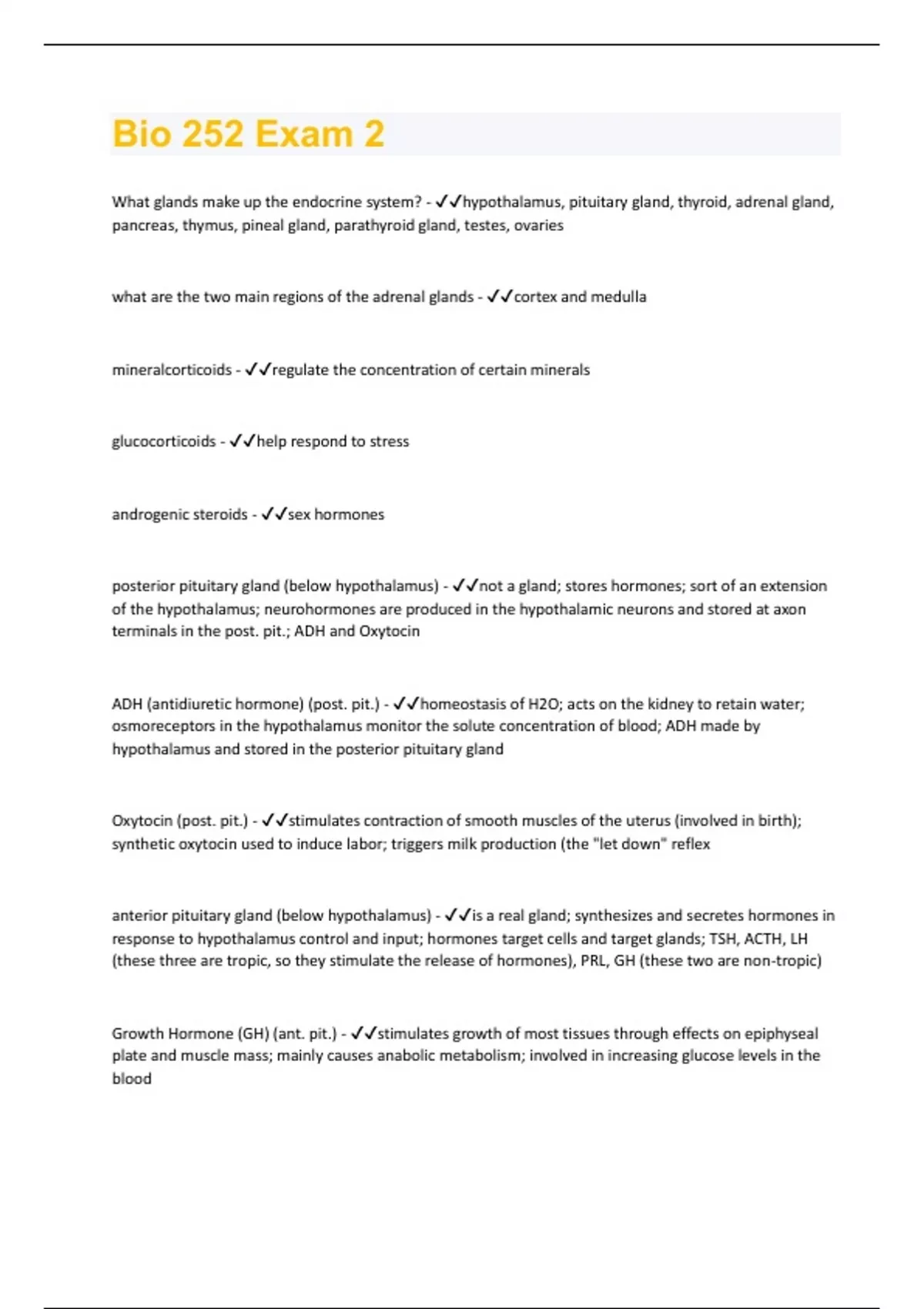 Bio 252 Exam 2

What glands make up the endocrine system? - ✓✓hypothalamus, pituitary gland, thyroid, adrenal gland, pancreas, thymus, pineal gland, parathyroid gland, testes, ovaries

what are the two main regions of the adrenal glands - ✓✓cortex and medulla

mineralcorticoids - ✓✓regulate the concentration of certain minerals

glucocorticoids - ✓✓help respond to stress

androgenic steroids - ✓✓sex hormones

posterior pituitary gland (below hypothalamus) - ✓✓not a gland; stores hormones; sort of an extension of the hypothalamus; neurohormones are produced in the hypothalamic neurons and stored at axon terminals in the post. pit.; ADH and Oxytocin

ADH (antidiuretic hormone) (post. pit.) - ✓✓homeostasis of H2O; acts on the kidney to retain water; osmoreceptors in the hypothalamus monitor the solute concentration of blood; ADH made by hypothalamus and stored in the posterior pituitary gland

Oxytocin (post. pit.) - ✓✓stimulates contraction of smooth muscles of the uterus (involved in birth); synthetic oxytocin used to induce labor; triggers milk production (the "let down" reflex

anterior pituitary gland (below hypothalamus) - ✓✓is a real gland; synthesizes and secretes hormones in response to hypothalamus control and input; hormones target cells and target glands; TSH, ACTH, LH (these three are tropic, so they stimulate the release of hormones), PRL, GH (these two are non-tropic)

Growth Hormone (GH) (ant. pit.) - ✓✓stimulates growth of most tissues through effects on epiphyseal plate and muscle mass; mainly causes anabolic metabolism; involved in increasing glucose levels in the blood